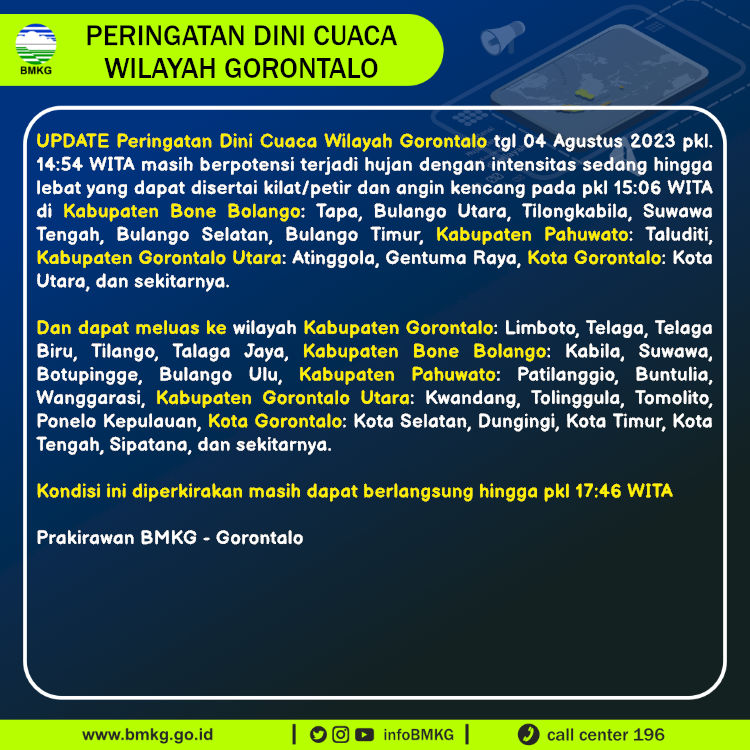 BMKG

PERINGATAN DINI CUACA WILAYAH GORONTALO

UPDATE Peringatan Dini Cuaca Wilayah Gorontalo tgl 04 Agustus 2023 pkl. 14:54 WITA masih berpotensi terjadi hujan dengan intensitas sedang hingga lebat yang dapat disertai kilat/petir dan angin kencang pada pkl 15:06 WITA di Kabupaten Bone Bolango: Tapa, Bulango Utara, Tilongkabila, Suwawa Tengah, Bulango Selatan, Bulango Timur, Kabupaten Pahuwato: Taluditi, Kabupaten Gorontalo Utara: Atinggola, Gentuma Raya, Kota Gorontalo: Kota Utara, dan sekitarnya.

Dan dapat meluas ke wilayah Kabupaten Gorontalo: Limboto, Telaga, Telaga Biru, Tilango, Talaga Jaya, Kabupaten Bone Bolango: Kabila, Suwawa, Botupingge, Bulango Ulu, Kabupaten Pahuwato: Patilanggio, Buntulia, Wanggarasi, Kabupaten Gorontalo Utara: Kwandang, Tolinggula, Tomolito, Ponelo Kepulauan, Kota Gorontalo: Kota Selatan, Dungingi, Kota Timur, Kota Tengah, Sipatana, dan sekitarnya.

Kondisi ini diperkirakan masih dapat berlangsung hingga pkl 17:46 WITA

Prakirawan BMKG - Gorontalo

www.bmkg.go.id | infoBMKG | call center 196